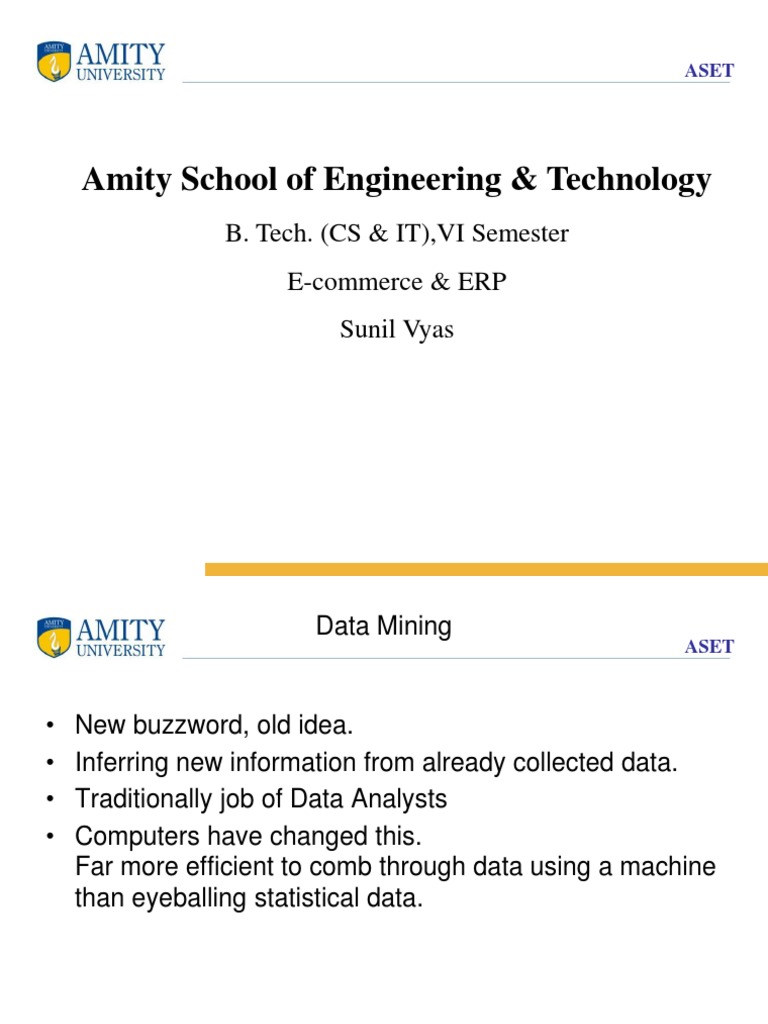 AMITY UNIVERSITY

ASET

Amity School of Engineering & Technology

B. Tech. (CS & IT),VI Semester

E-commerce & ERP

Sunil Vyas

AMITY UNIVERSITY

Data Mining

ASET

• New buzzword, old idea.
• Inferring new information from already collected data.
• Traditionally job of Data Analysts
• Computers have changed this.
Far more efficient to comb through data using a machine than eyeballing statistical data.